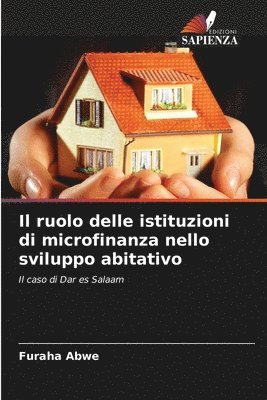 EDIZIONI
SAPIENZA

Il ruolo delle istituzioni di microfinanza nello sviluppo abitativo

Il caso di Dar es Salaam

Furaha Abwe